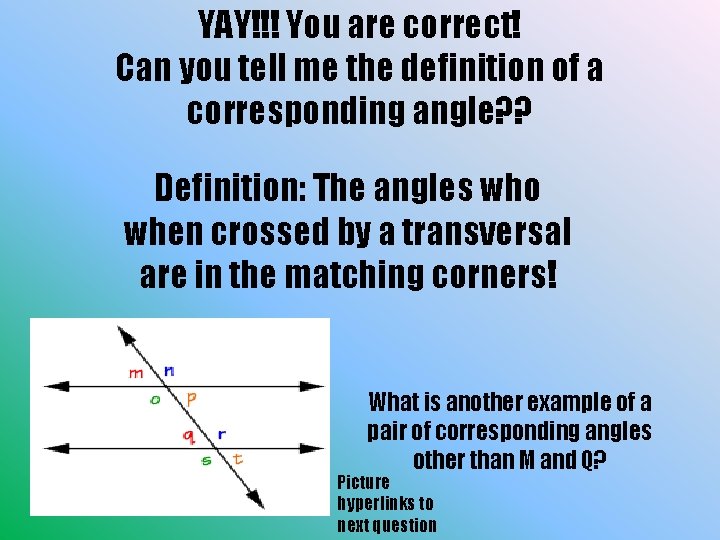 YAY!!! You are correct!
Can you tell me the definition of a corresponding angle??

Definition: The angles who when crossed by a transversal are in the matching corners!

m n
o p
q r
s t

What is another example of a pair of corresponding angles other than M and Q?

Picture hyperlinks to next question